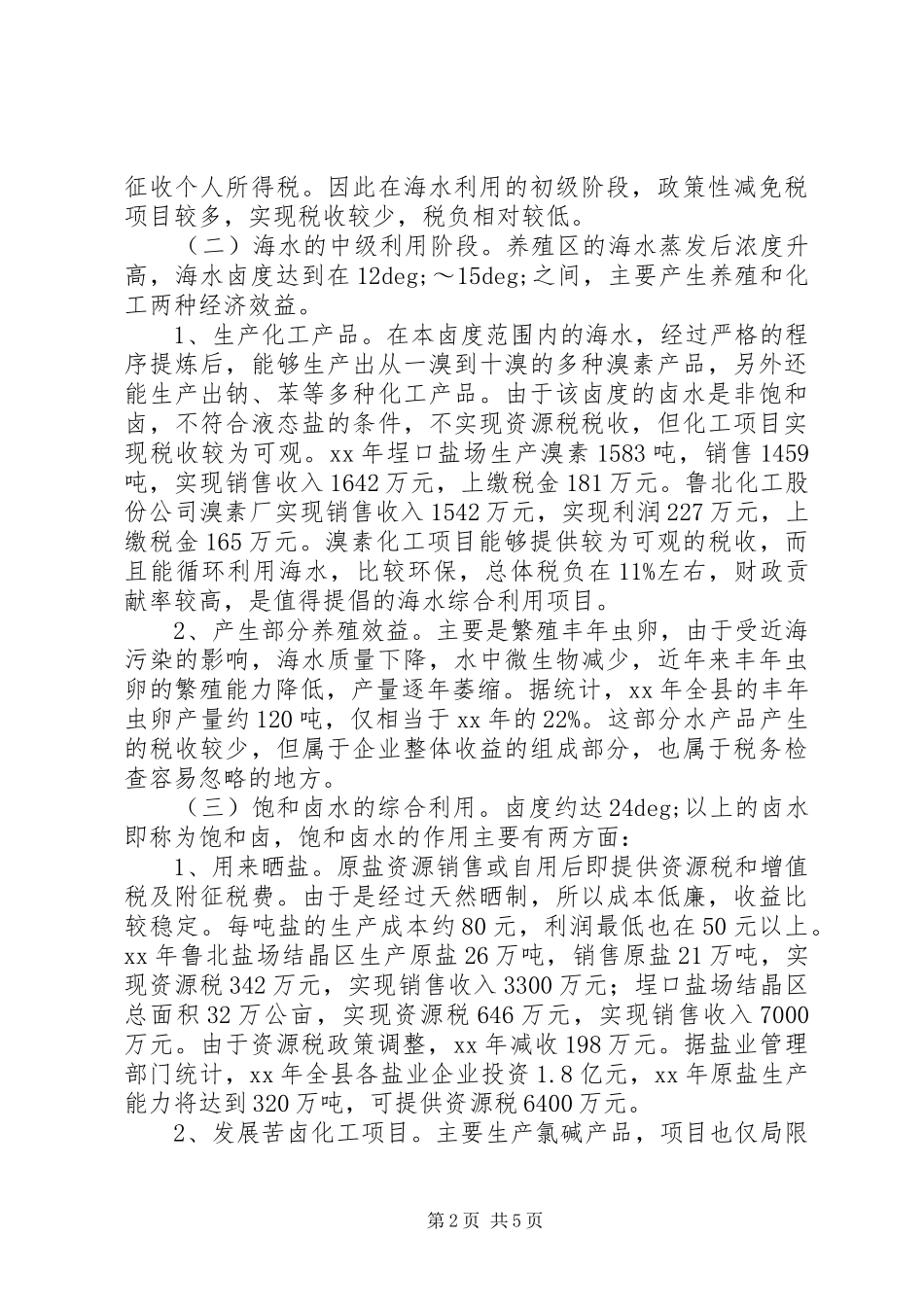 征收个人所得税。因此在海水利用的初级阶段，政策性减免税项目较多，实现税收较少，税负相对较低。

（二）海水的中级利用阶段。养殖区的海水蒸发后浓度升高，海水卤度达到在 12deg;～15deg;之间，主要产生养殖和化工两种经济效益。

1、生产化工产品。在本卤度范围内的海水，经过严格的程序提炼后，能够生产出从一溴到十溴的多种溴素产品，另外还能生产出钠、苯等多种化工产品。由于该卤度的卤水是非饱和卤，不符合液态盐的条件，不实现资源税税收，但化工项目实现税收较为可观。xx 年埕口盐场生产溴素 1583 吨，销售 1459 吨，实现销售收入 1642 万元，上缴税金 181 万元。鲁北化工股份公司溴素厂实现销售收入 1542 万元，实现利润 227 万元，上缴税金 165 万元。溴素化工项目能够提供较为可观的税收，而且能循环利用海水，比较环保，总体税负在 11%左右，财政贡献率较高，是值得提倡的海水综合利用项目。

2、产生部分养殖效益。主要是繁殖丰年虫卵，由于受近海污染的影响，海水质量下降，水中微生物减少，近年来丰年虫卵的繁殖能力降低，产量逐年萎缩。据统计，xx 年全县的丰年虫卵产量约 120 吨，仅相当于 xx 年的 22%。这部分水产品产生的税收较少，但属于企业整体收益的组成部分，也属于税务检查容易忽略的地方。

（三）饱和卤水的综合利用。卤度约达 24deg;以上的卤水即称为饱和卤，饱和卤水的作用主要有两方面：

1、用来晒盐。原盐资源销售或自用后即提供资源税和增值税及附征税费。由于是经过天然晒制，所以成本低廉，收益比较稳定。每吨盐的生产成本约 80 元，利润最低也在 50 元以上。xx 年鲁北盐场结晶区生产原盐 26 万吨，销售原盐 21 万吨，实现资源税 342 万元，实现销售收入 3300 万元；埕口盐场结晶区总面积 32 万公亩，实现资源税 646 万元，实现销售收入 7000 万元。由于资源税政策调整，xx 年减收 198 万元。据盐业管理部门统计，xx 年全县各盐业企业投资 1.8 亿元，xx 年原盐生产能力将达到 320 万吨，可提供资源税 6400 万元。

2、发展苦卤化工项目。主要生产氯碱产品，项目也仅局限

第 2 页 共 5 页